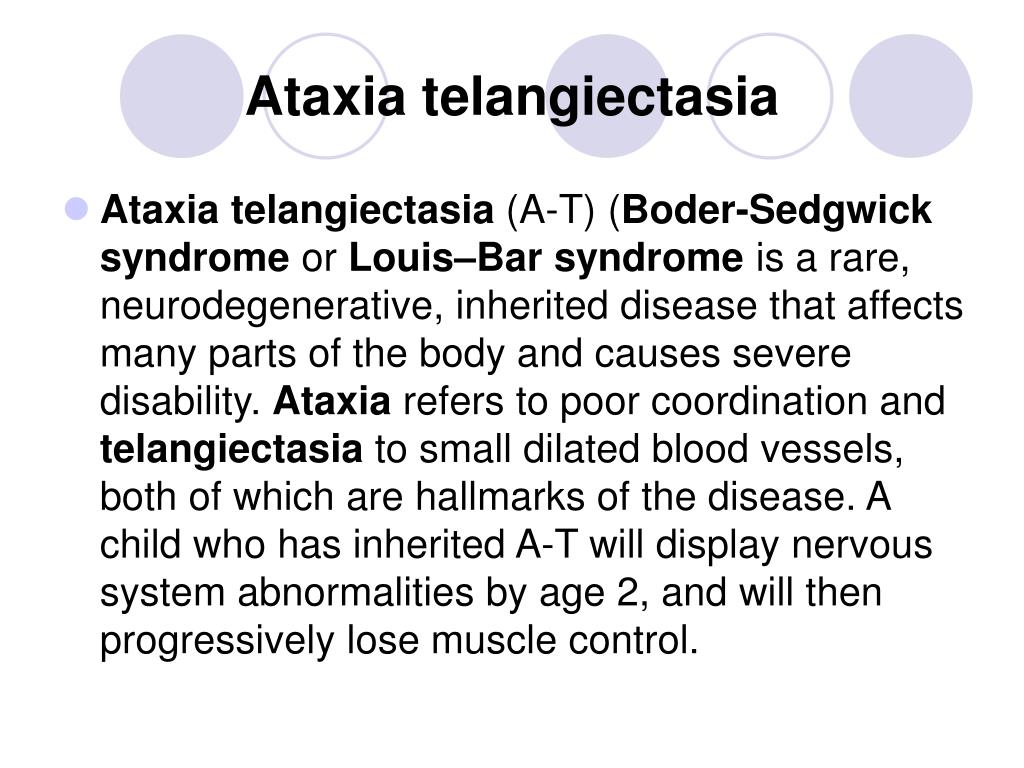 Ataxia telangiectasia

Ataxia telangiectasia (A-T) (Boder-Sedgwick syndrome or Louis–Bar syndrome is a rare, neurodegenerative, inherited disease that affects many parts of the body and causes severe disability. Ataxia refers to poor coordination and telangiectasia to small dilated blood vessels, both of which are hallmarks of the disease. A child who has inherited A-T will display nervous system abnormalities by age 2, and will then progressively lose muscle control.